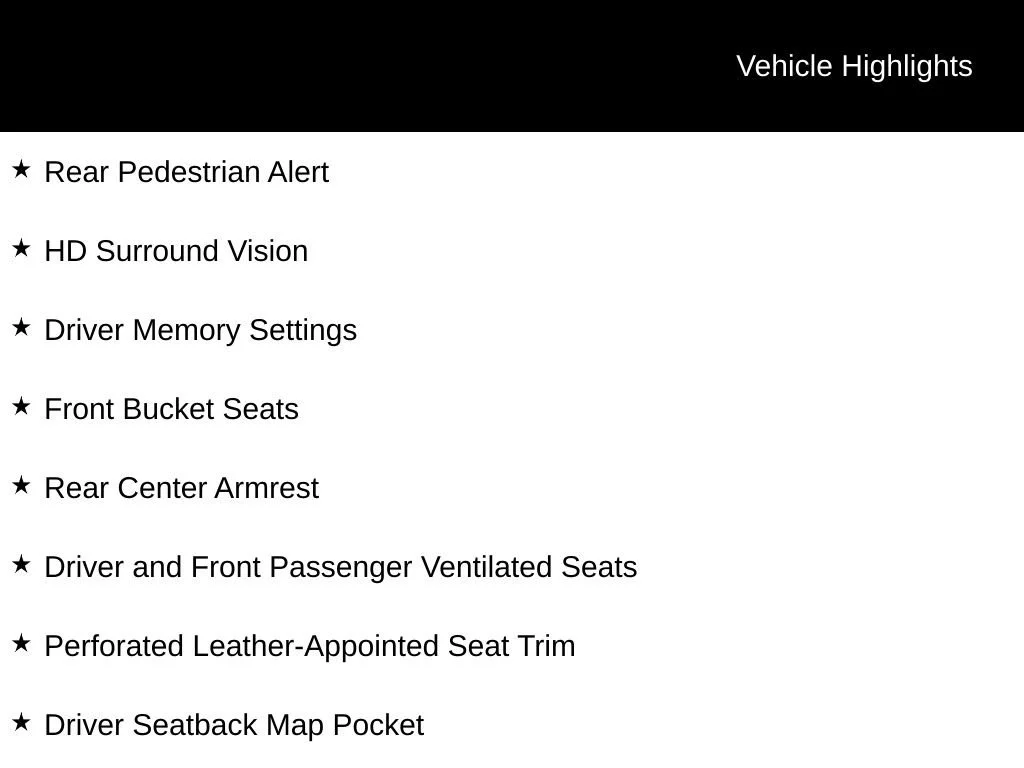 Vehicle Highlights

★ Rear Pedestrian Alert

★ HD Surround Vision

★ Driver Memory Settings

★ Front Bucket Seats

★ Rear Center Armrest

★ Driver and Front Passenger Ventilated Seats

★ Perforated Leather-Appointed Seat Trim

★ Driver Seatback Map Pocket